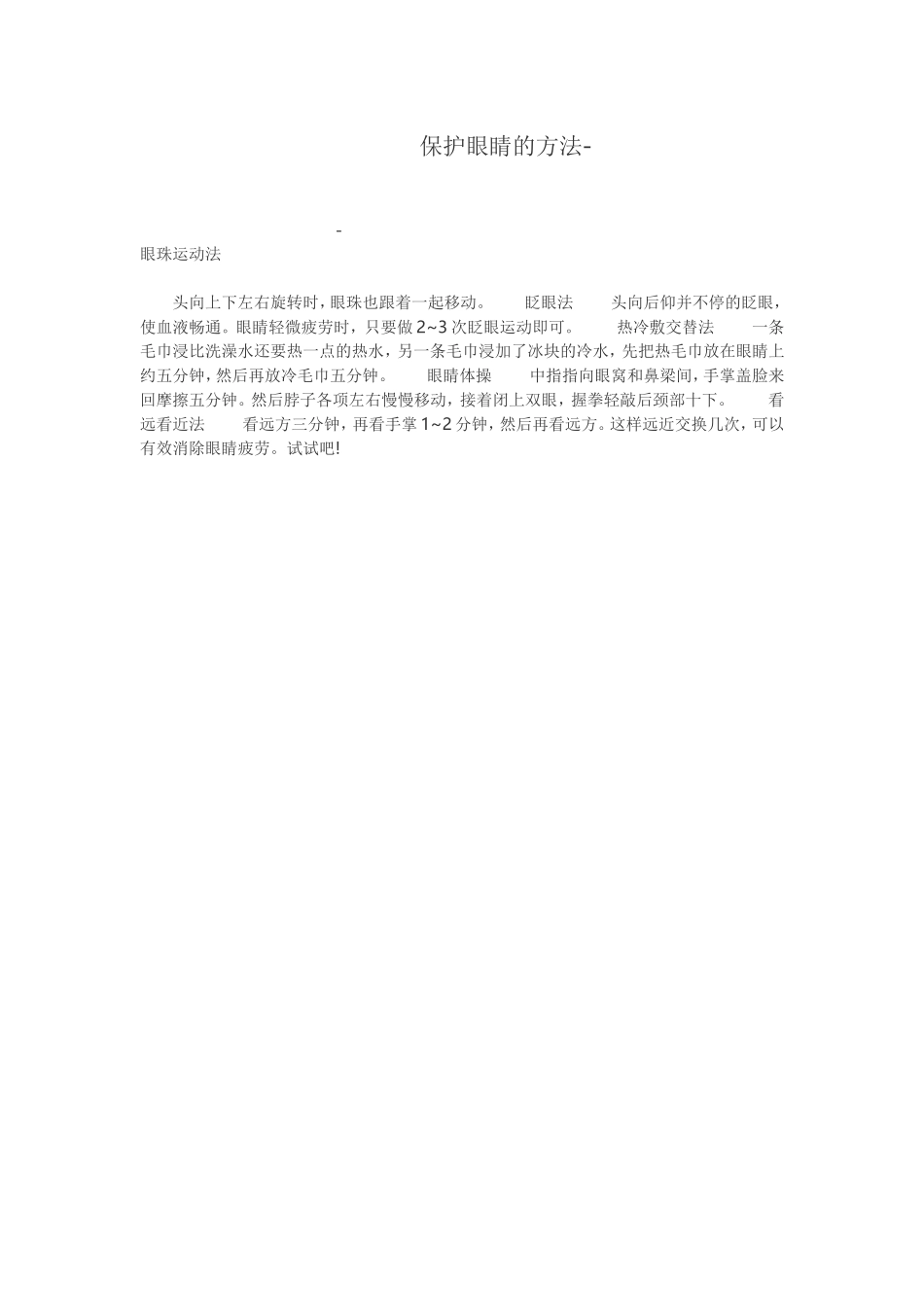 保护眼睛的方法-

-

眼珠运动法

头向上下左右旋转时，眼珠也跟着一起移动。 眨眼法 头向后仰并不停的眨眼，使血液畅通。眼睛轻微疲劳时，只要做 2~3 次眨眼运动即可。 热冷敷交替法 一条毛巾浸比洗澡水还要热一点的热水，另一条毛巾浸加了冰块的冷水，先把热毛巾放在眼睛上约五分钟，然后再放冷毛巾五分钟。 眼睛体操 中指指向眼窝和鼻梁间，手掌盖脸来回摩擦五分钟。然后脖子各项左右慢慢移动，接着闭上双眼，握拳轻敲后颈部十下。 看远看近法 看远方三分钟，再看手掌 1~2 分钟，然后再看远方。这样远近交换几次，可以有效消除眼睛疲劳。试试吧!